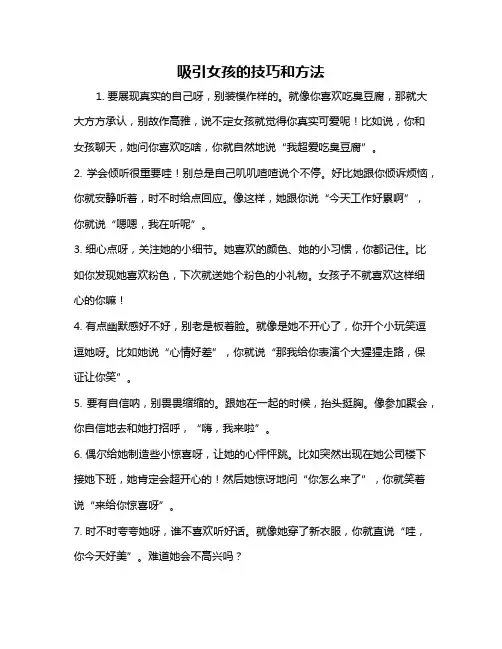 吸引女孩的技巧和方法

1. 要展现真实的自己呀，别装模作样的。就像你喜欢吃臭豆腐，那就大大方方承认，别故作高雅，说不定女孩就觉得你真实可爱呢！比如说，你和女孩聊天，她问你喜欢吃啥，你就自然地说“我超爱吃臭豆腐”。

2. 学会倾听很重要哇！别总是自己叽叽喳喳说个不停。好比她跟你倾诉烦恼，你就安静听着，时不时给点回应。像这样，她跟你说“今天工作好累啊”，你就说“嗯嗯，我在听呢”。

3. 细心点呀，关注她的小细节。她喜欢的颜色、她的小习惯，你都记住。比如你发现她喜欢粉色，下次就送她个粉色的小礼物。女孩子不就喜欢这样细心的你嘛！

4. 有点幽默感好不好，别老是板着脸。就像是她不开心了，你开个小玩笑逗逗她呀。比如她说“心情好差”，你就说“那我给你表演个大猩猩走路，保证让你笑”。

5. 要有自信呐，别畏畏缩缩的。跟她在一起的时候，抬头挺胸。像参加聚会，你自信地去和她打招呼，“嗨，我来啦”。

6. 偶尔给她制造些小惊喜呀，让她的心怦怦跳。比如突然出现在她公司楼下接她下班，她肯定会超开心的！然后她惊讶地问“你怎么来了”，你就笑着说“来给你惊喜呀”。

7. 时不时夸夸她呀，谁不喜欢听好话。就像她穿了新衣服，你就直说“哇，你今天好美”。难道她会不高兴吗？